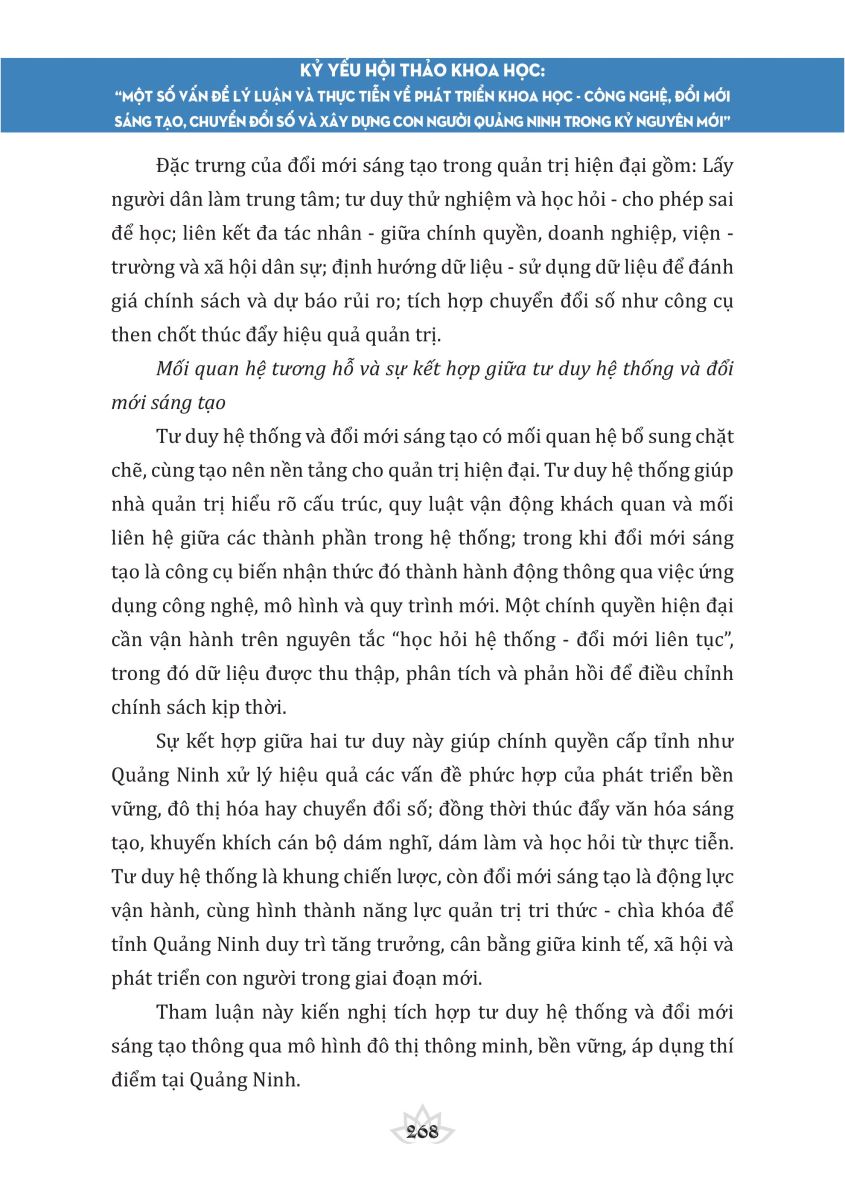 KỶ YẾU HỘI THẢO KHOA HỌC:
"MỘT SỐ VẤN ĐỀ LÝ LUẬN VÀ THỰC TIỄN VỀ PHÁT TRIỂN KHOA HỌC - CÔNG NGHỆ, ĐỔI MỚI SÁNG TẠO, CHUYỂN ĐỔI SỐ VÀ XÂY DỰNG CON NGƯỜI QUẢNG NINH TRONG KỶ NGUYÊN MỚI"

Đặc trưng của đổi mới sáng tạo trong quản trị hiện đại gồm: Lấy người dân làm trung tâm; tư duy thử nghiệm và học hỏi - cho phép sai để học; liên kết đa tác nhân - giữa chính quyền, doanh nghiệp, viện - trường và xã hội dân sự; định hướng dữ liệu - sử dụng dữ liệu để đánh giá chính sách và dự báo rủi ro; tích hợp chuyển đổi số như công cụ then chốt thúc đẩy hiệu quả quản trị.

Mối quan hệ tương hỗ và sự kết hợp giữa tư duy hệ thống và đổi mới sáng tạo

Tư duy hệ thống và đổi mới sáng tạo có mối quan hệ bổ sung chặt chẽ, cùng tạo nên nền tảng cho quản trị hiện đại. Tư duy hệ thống giúp nhà quản trị hiểu rõ cấu trúc, quy luật vận động khách quan và mối liên hệ giữa các thành phần trong hệ thống; trong khi đổi mới sáng tạo là công cụ biến nhận thức đó thành hành động thông qua việc ứng dụng công nghệ, mô hình và quy trình mới. Một chính quyền hiện đại cần vận hành trên nguyên tắc "học hỏi hệ thống - đổi mới liên tục", trong đó dữ liệu được thu thập, phân tích và phản hồi để điều chỉnh chính sách kịp thời.

Sự kết hợp giữa hai tư duy này giúp chính quyền cấp tỉnh như Quảng Ninh xử lý hiệu quả các vấn đề phức hợp của phát triển bền vững, đô thị hóa hay chuyển đổi số; đồng thời thúc đẩy văn hóa sáng tạo, khuyến khích cán bộ dám nghĩ, dám làm và học hỏi từ thực tiễn. Tư duy hệ thống là khung chiến lược, còn đổi mới sáng tạo là động lực vận hành, cùng hình thành năng lực quản trị tri thức - chìa khóa để tỉnh Quảng Ninh duy trì tăng trưởng, cân bằng giữa kinh tế, xã hội và phát triển con người trong giai đoạn mới.

Tham luận này kiến nghị tích hợp tư duy hệ thống và đổi mới sáng tạo thông qua mô hình đô thị thông minh, bền vững, áp dụng thí điểm tại Quảng Ninh.

268